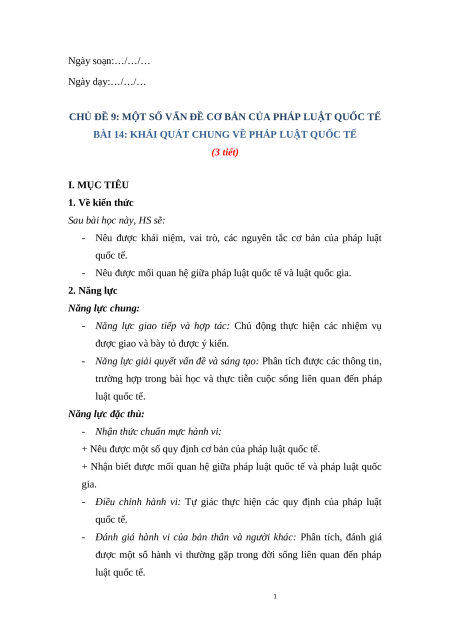 Ngày soạn:…/…/…

Ngày dạy:…/…/…

CHỦ ĐỀ 9: MỘT SỐ VẤN ĐỀ CƠ BẢN CỦA PHÁP LUẬT QUỐC TẾ
BÀI 14: KHÁI QUÁT CHUNG VỀ PHÁP LUẬT QUỐC TẾ
(3 tiết)

I. MỤC TIÊU

1. Về kiến thức

Sau bài học này, HS sẽ:

- Nêu được khái niệm, vai trò, các nguyên tắc cơ bản của pháp luật quốc tế.
- Nêu được mối quan hệ giữa pháp luật quốc tế và luật quốc gia.

2. Năng lực

Năng lực chung:

- Năng lực giao tiếp và hợp tác: Chủ động thực hiện các nhiệm vụ được giao và bày tỏ được ý kiến.
- Năng lực giải quyết vấn đề và sáng tạo: Phân tích được các thông tin, trường hợp trong bài học và thực tiễn cuộc sống liên quan đến pháp luật quốc tế.

Năng lực đặc thù:

- Nhận thức chuẩn mực hành vi:

+ Nêu được một số quy định cơ bản của pháp luật quốc tế.

+ Nhận biết được mối quan hệ giữa pháp luật quốc tế và pháp luật quốc gia.

- Điều chỉnh hành vi: Tự giác thực hiện các quy định của pháp luật quốc tế.
- Đánh giá hành vi của bản thân và người khác: Phân tích, đánh giá được một số hành vi thường gặp trong đời sống liên quan đến pháp luật quốc tế.

1